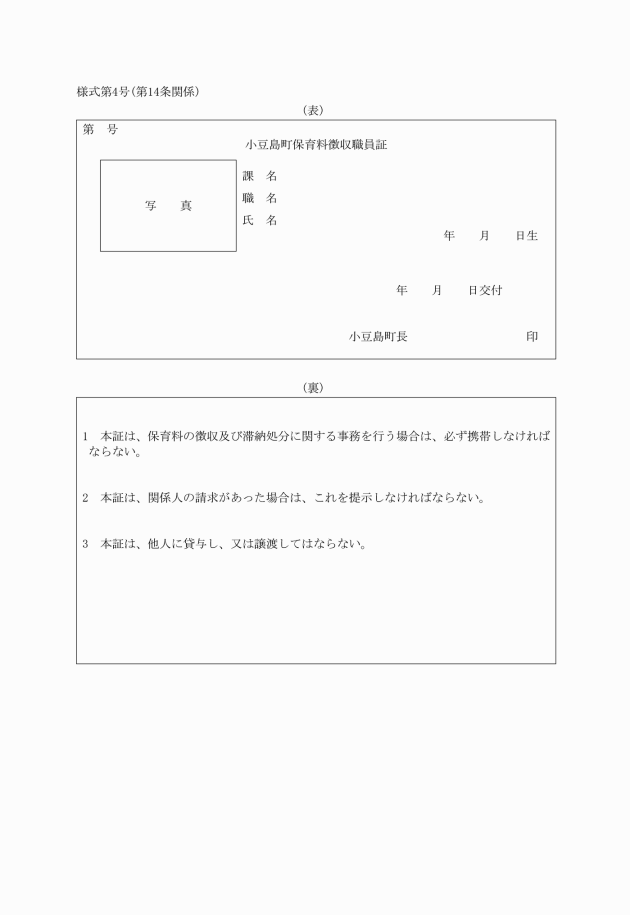 様式第4号(第14条関係)

(表)

第　号

小豆島町保育料徴収職員証

写　真

課　名
職　名
氏　名

年　月　日生

年　月　日交付

小豆島町長　印

(裏)

1　本証は、保育料の徴収及び滞納処分に関する事務を行う場合は、必ず携帯しなければならない。

2　本証は、関係人の請求があった場合は、これを提示しなければならない。

3　本証は、他人に貸与し、又は譲渡してはならない。